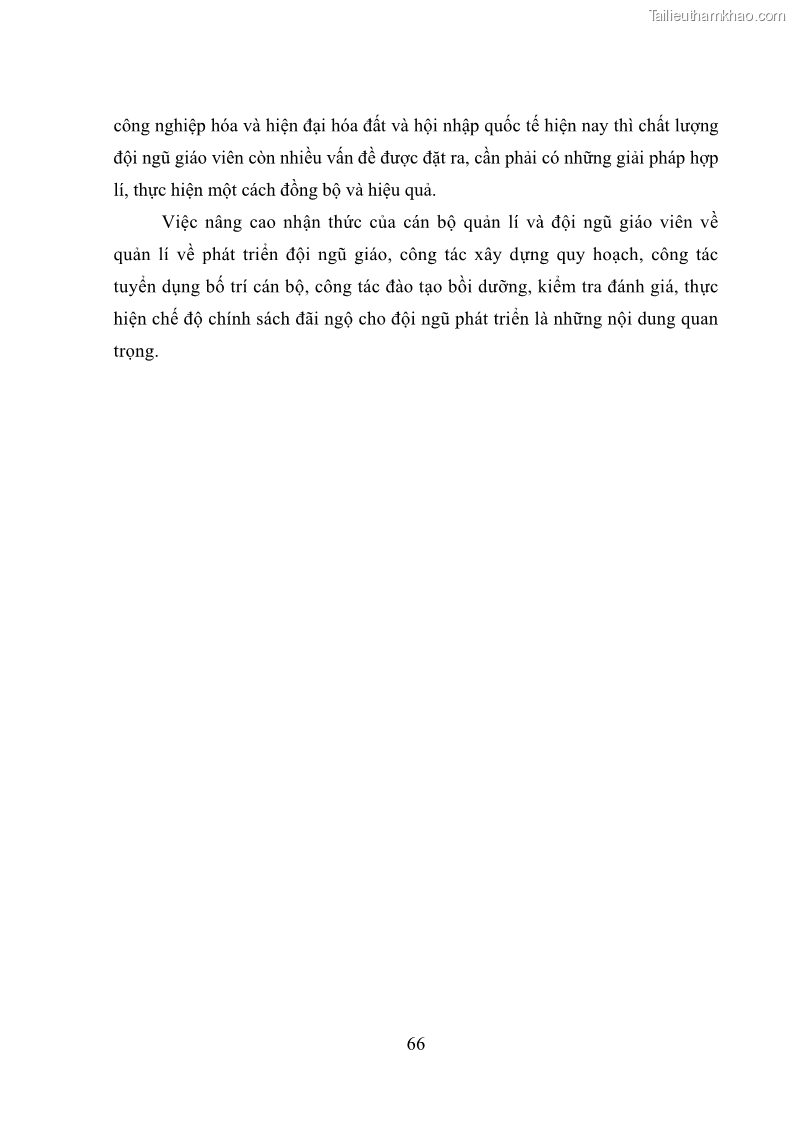 Tailieuthamkhao.com

công nghiệp hóa và hiện đại hóa đất và hội nhập quốc tế hiện nay thì chất lượng đội ngũ giáo viên còn nhiều vấn đề được đặt ra, cần phải có những giải pháp hợp lí, thực hiện một cách đồng bộ và hiệu quả.

Việc nâng cao nhận thức của cán bộ quản lí và đội ngũ giáo viên về quản lí về phát triển đội ngũ giáo, công tác xây dựng quy hoạch, công tác tuyển dụng bố trí cán bộ, công tác đào tạo bồi dưỡng, kiểm tra đánh giá, thực hiện chế độ chính sách đãi ngộ cho đội ngũ phát triển là những nội dung quan trọng.

66